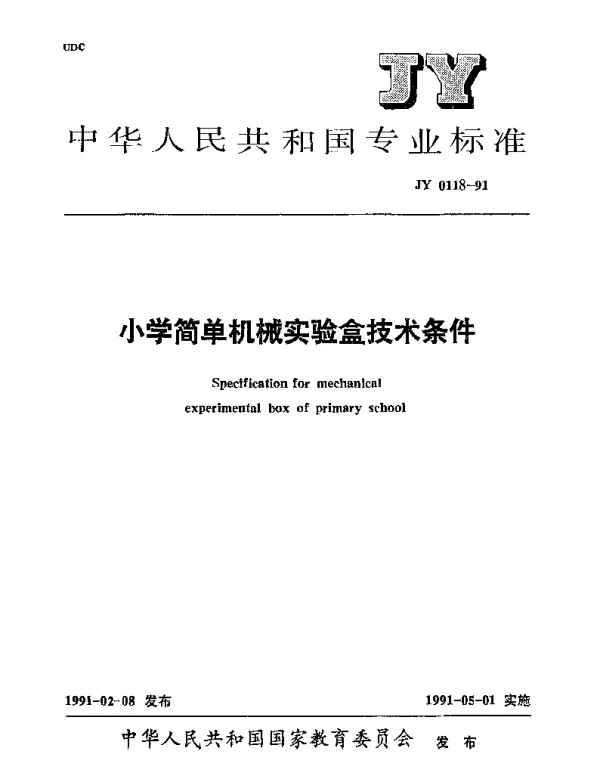 UDC

JY

中华人民共和国专业标准

JY 0118-91

小学简单机械实验盒技术条件

Specification for mechanical experimental box of primary school

1991-02-08 发布

1991-05-01 实施

中华人民共和国国家教育委员会 发布